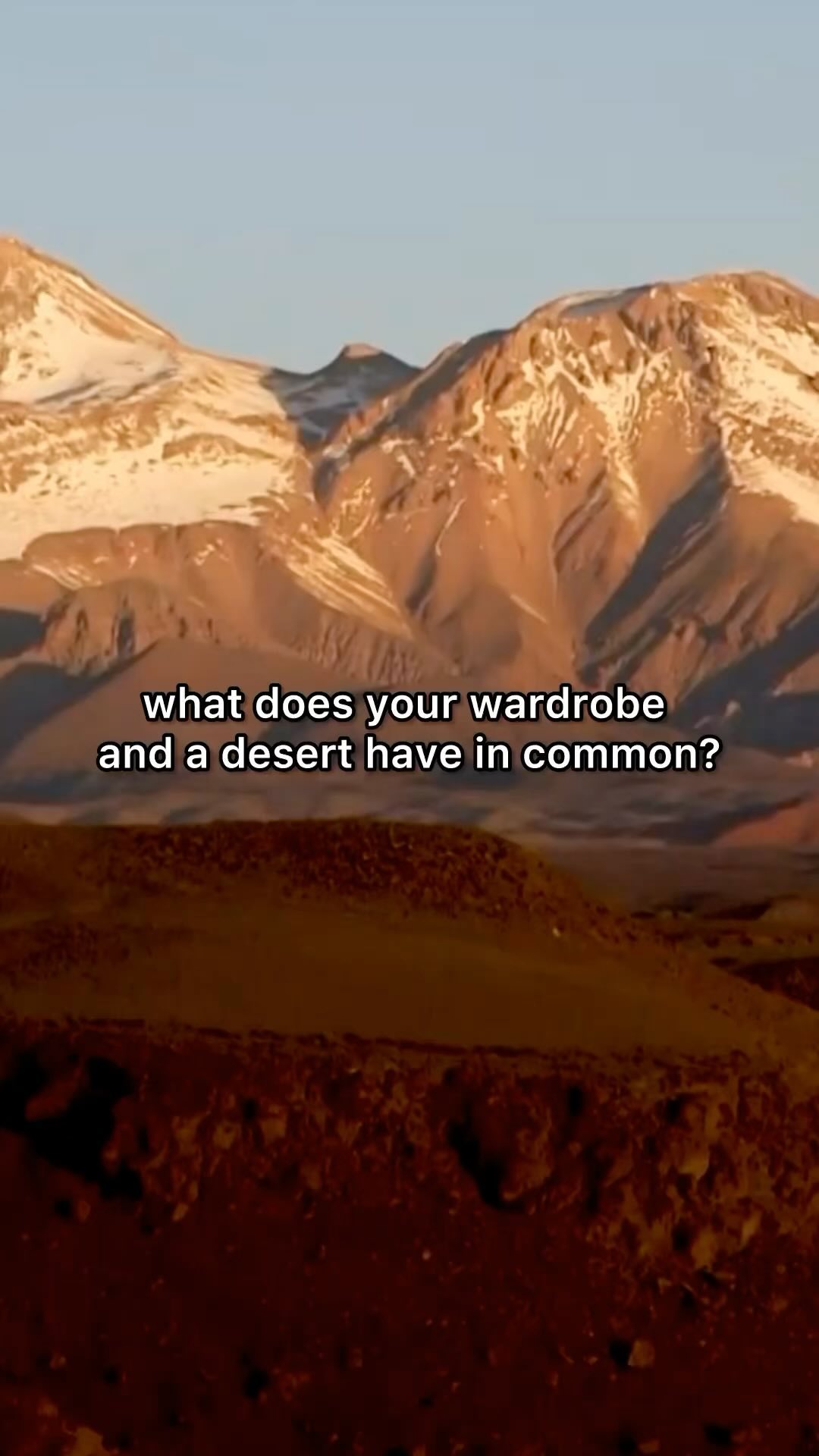 what does your wardrobe and a desert have in common?